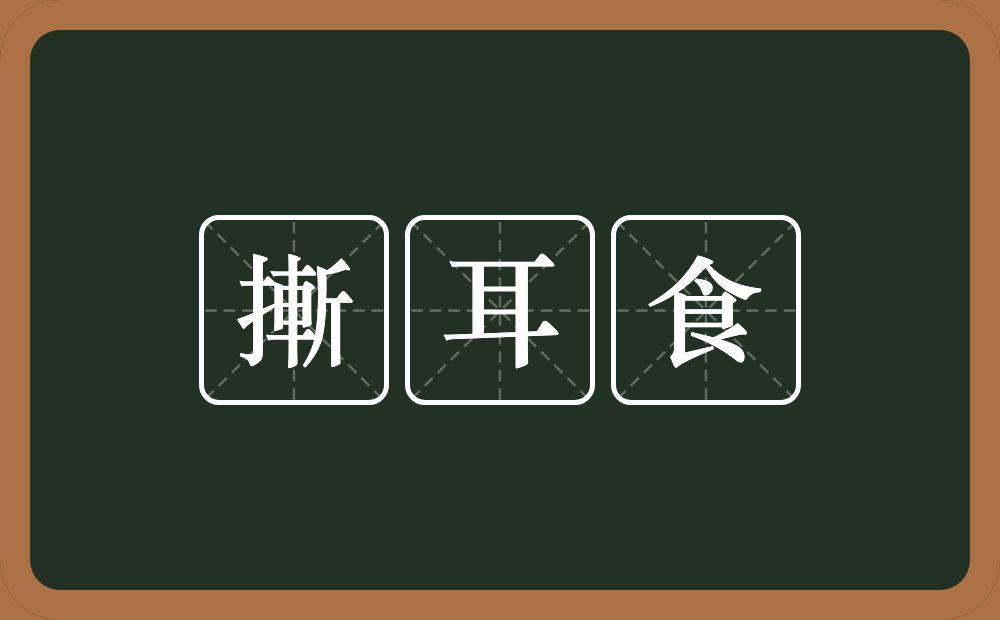 撕耳食